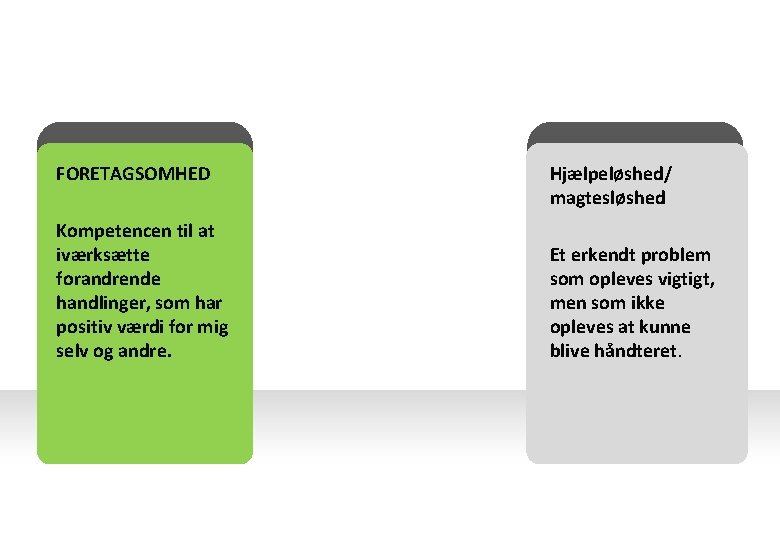 FORETAGSOMHED

Kompetencen til at iværksætte forandrende handlinger, som har positiv værdi for mig selv og andre.

Hjælpeløshed/
magtesløshed

Et erkendt problem som opleves vigtigt, men som ikke opleves at kunne blive håndteret.